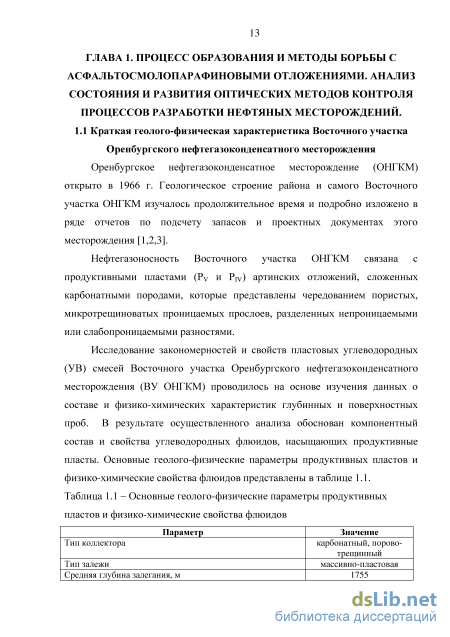 13

ГЛАВА 1. ПРОЦЕСС ОБРАЗОВАНИЯ И МЕТОДЫ БОРЬБЫ С АСФАЛЬТОСМОЛОПАРАФИНОВЫМИ ОТЛОЖЕНИЯМИ. АНАЛИЗ СОСТОЯНИЯ И РАЗВИТИЯ ОПТИЧЕСКИХ МЕТОДОВ КОНТРОЛЯ ПРОЦЕССОВ РАЗРАБОТКИ НЕФТЯНЫХ МЕСТОРОЖДЕНИЙ.

1.1 Краткая геолого-физическая характеристика Восточного участка Оренбургского нефтегазоконденсатного месторождения

Оренбургское нефтегазоконденсатное месторождение (ОНГКМ) открыто в 1966 г. Геологическое строение района и самого Восточного участка ОНГКМ изучалось продолжительное время и подробно изложено в ряде отчетов по подсчету запасов и проектных документах этого месторождения [1,2,3].

Нефтегазоносность Восточного участка ОНГКМ связана с продуктивными пластами ($P_V$ и $P_{IV}$) артинских отложений, сложенных карбонатными породами, которые представлены чередованием пористых, микротрещиноватых проницаемых прослоев, разделенных непроницаемыми или слабопроницаемыми разностями.

Исследование закономерностей и свойств пластовых углеводородных (УВ) смесей Восточного участка Оренбургского нефтегазоконденсатного месторождения (ВУ ОНГКМ) проводилось на основе изучения данных о составе и физико-химических характеристик глубинных и поверхностных проб. В результате осуществленного анализа обоснован компонентный состав и свойства углеводородных флюидов, насыщающих продуктивные пласты. Основные геолого-физические параметры продуктивных пластов и физико-химические свойства флюидов представлены в таблице 1.1.

Таблица 1.1 – Основные геолого-физические параметры продуктивных пластов и физико-химические свойства флюидов

| Параметр | Значение |
|---|---|
| Тип коллектора | карбонатный, порово-трещинный |
| Тип залежи | массивно-пластовая |
| Средняя глубина залегания, м | 1755 |

dsLib.net
библиотека диссертаций